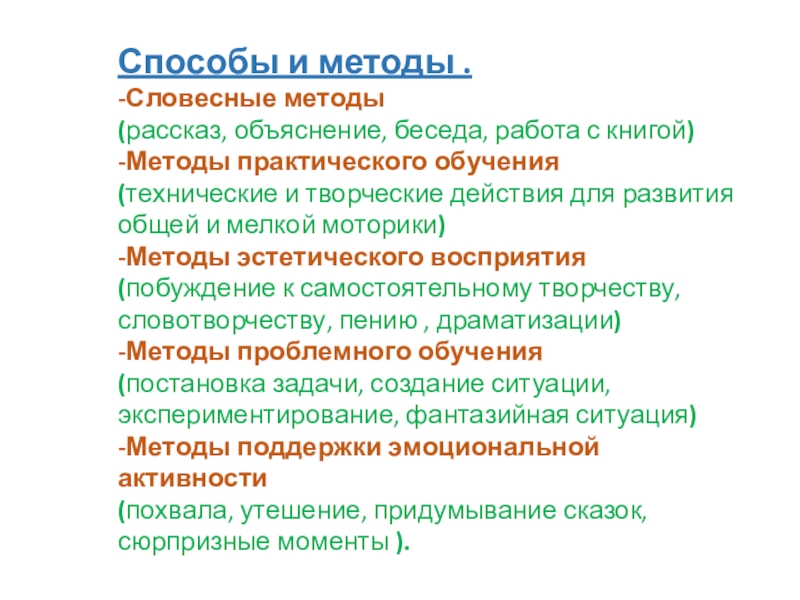 Способы и методы .
-Словесные методы
(рассказ, объяснение, беседа, работа с книгой)
-Методы практического обучения
(технические и творческие действия для развития общей и мелкой моторики)
-Методы эстетического восприятия
(побуждение к самостоятельному творчеству, словотворчеству, пению , драматизации)
-Методы проблемного обучения
(постановка задачи, создание ситуации, экспериментирование, фантазийная ситуация)
-Методы поддержки эмоциональной активности
(похвала, утешение, придумывание сказок, сюрпризные моменты ).